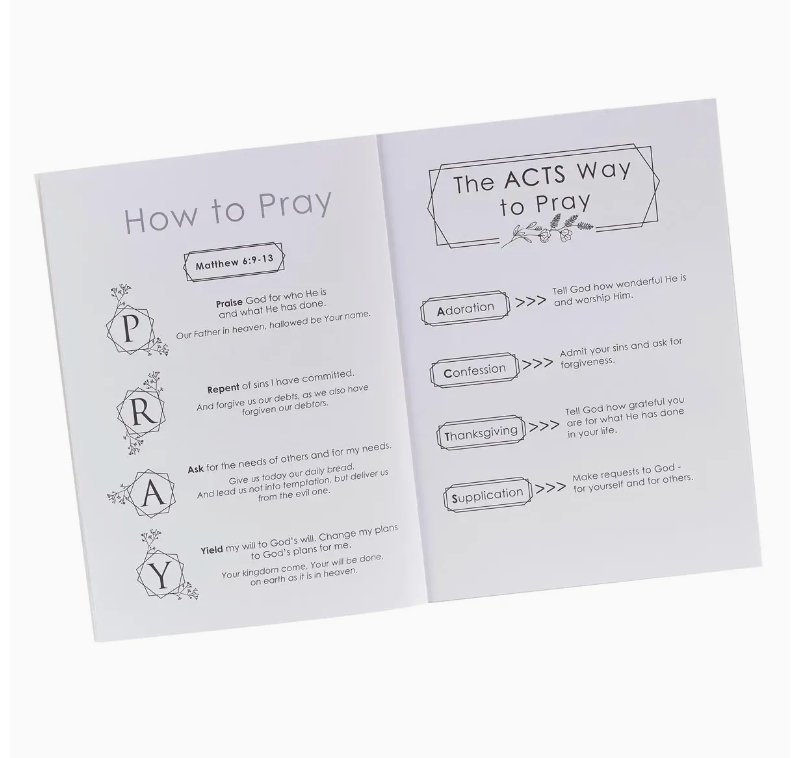 How to Pray

Matthew 6:9-13

P

Praise God for who He is and what He has done.

Our Father in heaven, hallowed be Your name.

R

Repent of sins I have committed.

And forgive us our debts, as we also have forgiven our debtors.

A

Ask for the needs of others and for my needs.

Give us today our daily bread. And lead us not into temptation, but deliver us from the evil one.

Y

Yield my will to God's will. Change my plans to God's plans for me.

Your kingdom come, Your will be done, on earth as it is in heaven.

The ACTS Way to Pray

Adoration >>> Tell God how wonderful He is and worship Him.

Confession >>> Admit your sins and ask for forgiveness.

Thanksgiving >>> Tell God how grateful you are for what He has done in your life.

Supplication >>> Make requests to God - for yourself and for others.